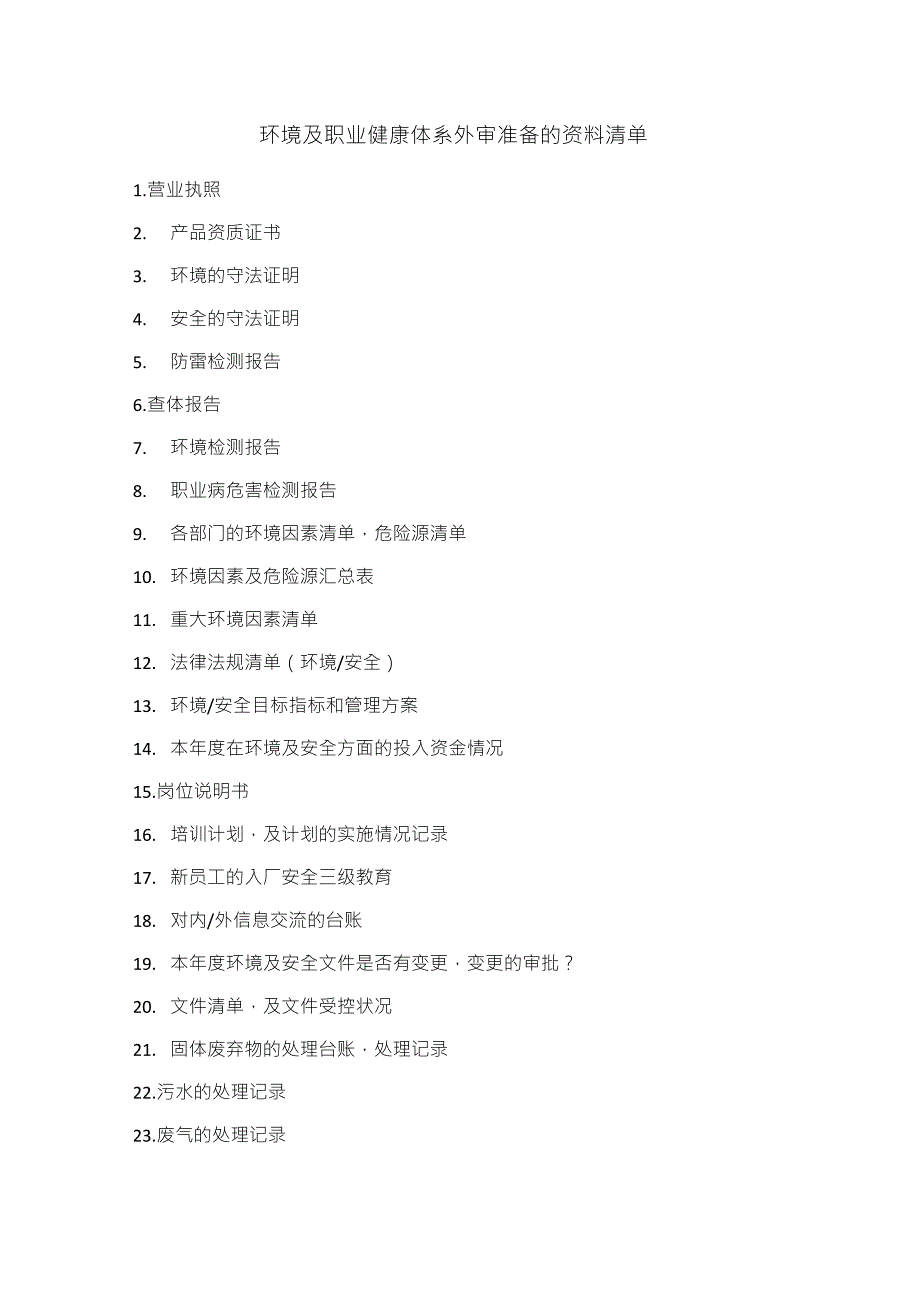 环境及职业健康体系外审准备的资料清单

1.营业执照

2. 产品资质证书

3. 环境的守法证明

4. 安全的守法证明

5. 防雷检测报告

6.查体报告

7. 环境检测报告

8. 职业病危害检测报告

9. 各部门的环境因素清单，危险源清单

10. 环境因素及危险源汇总表

11. 重大环境因素清单

12. 法律法规清单（环境/安全）

13. 环境/安全目标指标和管理方案

14. 本年度在环境及安全方面的投入资金情况

15.岗位说明书

16. 培训计划，及计划的实施情况记录

17. 新员工的入厂安全三级教育

18. 对内/外信息交流的台账

19. 本年度环境及安全文件是否有变更，变更的审批？

20. 文件清单，及文件受控状况

21. 固体废弃物的处理台账，处理记录

22.污水的处理记录

23.废气的处理记录